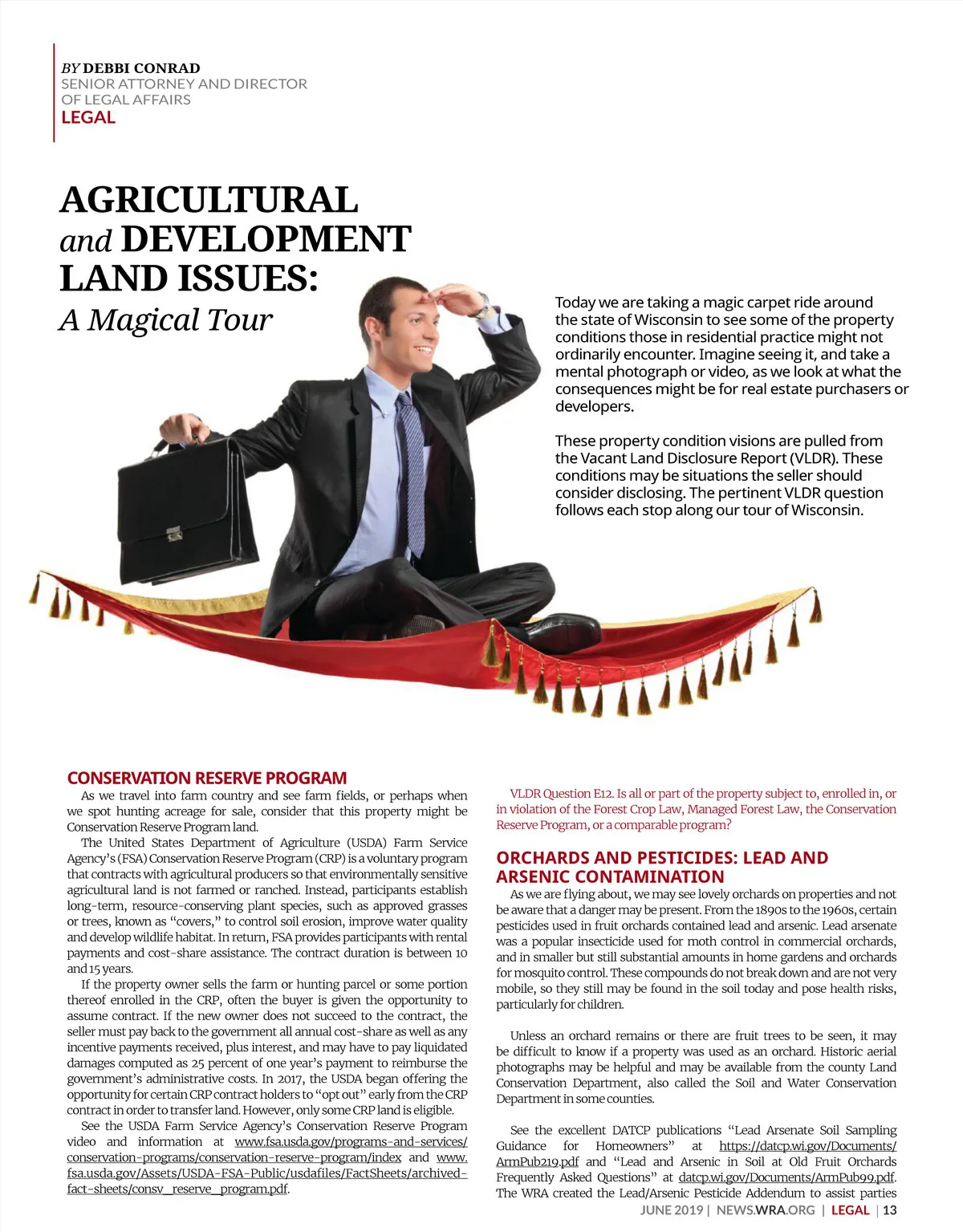 BY DEBBI CONRAD
SENIOR ATTORNEY AND DIRECTOR OF LEGAL AFFAIRS
LEGAL

AGRICULTURAL and DEVELOPMENT LAND ISSUES:
A Magical Tour

Today we are taking a magic carpet ride around the state of Wisconsin to see some of the property conditions those in residential practice might not ordinarily encounter. Imagine seeing it, and take a mental photograph or video, as we look at what the consequences might be for real estate purchasers or developers.

These property condition visions are pulled from the Vacant Land Disclosure Report (VLDR). These conditions may be situations the seller should consider disclosing. The pertinent VLDR question follows each stop along our tour of Wisconsin.

CONSERVATION RESERVE PROGRAM

As we travel into farm country and see farm fields, or perhaps when we spot hunting acreage for sale, consider that this property might be Conservation Reserve Program land.

The United States Department of Agriculture (USDA) Farm Service Agency's (FSA) Conservation Reserve Program (CRP) is a voluntary program that contracts with agricultural producers so that environmentally sensitive agricultural land is not farmed or ranched. Instead, participants establish long-term, resource-conserving plant species, such as approved grasses or trees, known as "covers," to control soil erosion, improve water quality and develop wildlife habitat. In return, FSA provides participants with rental payments and cost-share assistance. The contract duration is between 10 and 15 years.

If the property owner sells the farm or hunting parcel or some portion thereof enrolled in the CRP, often the buyer is given the opportunity to assume contract. If the new owner does not succeed to the contract, the seller must pay back to the government all annual cost-share as well as any incentive payments received, plus interest, and may have to pay liquidated damages computed as 25 percent of one year's payment to reimburse the government's administrative costs. In 2017, the USDA began offering the opportunity for certain CRP contract holders to "opt out" early from the CRP contract in order to transfer land. However, only some CRP land is eligible.

See the USDA Farm Service Agency's Conservation Reserve Program video and information at www.fsa.usda.gov/programs-and-services/conservation-programs/conservation-reserve-program/index and www.fsa.usda.gov/Assets/USDA-FSA-Public/usdafiles/FactSheets/archived-fact-sheets/consv_reserve_program.pdf.

VLDR Question E12. Is all or part of the property subject to, enrolled in, or in violation of the Forest Crop Law, Managed Forest Law, the Conservation Reserve Program, or a comparable program?

ORCHARDS AND PESTICIDES: LEAD AND ARSENIC CONTAMINATION

As we are flying about, we may see lovely orchards on properties and not be aware that a danger may be present. From the 1890s to the 1960s, certain pesticides used in fruit orchards contained lead and arsenic. Lead arsenate was a popular insecticide used for moth control in commercial orchards, and in smaller but still substantial amounts in home gardens and orchards for mosquito control. These compounds do not break down and are not very mobile, so they still may be found in the soil today and pose health risks, particularly for children.

Unless an orchard remains or there are fruit trees to be seen, it may be difficult to know if a property was used as an orchard. Historic aerial photographs may be helpful and may be available from the county Land Conservation Department, also called the Soil and Water Conservation Department in some counties.

See the excellent DATCP publications "Lead Arsenate Soil Sampling Guidance for Homeowners" at https://datcp.wi.gov/Documents/ArmPub219.pdf and "Lead and Arsenic in Soil at Old Fruit Orchards Frequently Asked Questions" at datcp.wi.gov/Documents/ArmPub99.pdf. The WRA created the Lead/Arsenic Pesticide Addendum to assist parties

JUNE 2019 | NEWS.WRA.ORG | LEGAL | 13